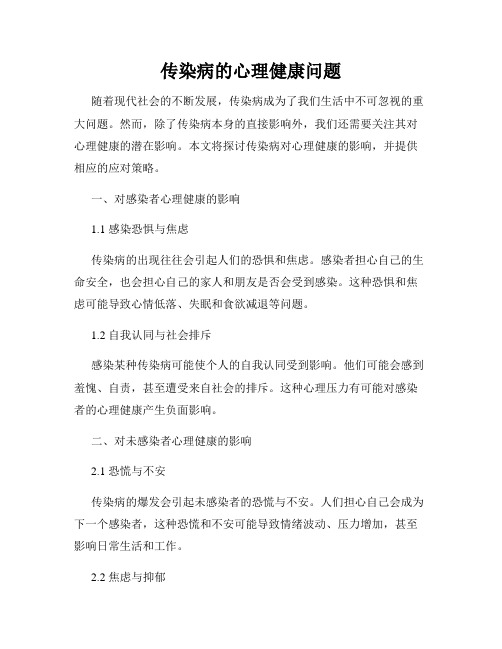 传染病的心理健康问题

随着现代社会的不断发展，传染病成为了我们生活中不可忽视的重大问题。然而，除了传染病本身的直接影响外，我们还需要关注其对心理健康的潜在影响。本文将探讨传染病对心理健康的影响，并提供相应的应对策略。

一、对感染者心理健康的影响

1.1 感染恐惧与焦虑

传染病的出现往往会引起人们的恐惧和焦虑。感染者担心自己的生命安全，也会担心自己的家人和朋友是否会受到感染。这种恐惧和焦虑可能导致心情低落、失眠和食欲减退等问题。

1.2 自我认同与社会排斥

感染某种传染病可能使个人的自我认同受到影响。他们可能会感到羞愧、自责，甚至遭受来自社会的排斥。这种心理压力有可能对感染者的心理健康产生负面影响。

二、对未感染者心理健康的影响

2.1 恐慌与不安

传染病的爆发会引起未感染者的恐慌与不安。人们担心自己会成为下一个感染者，这种恐慌和不安可能导致情绪波动、压力增加，甚至影响日常生活和工作。

2.2 焦虑与抑郁